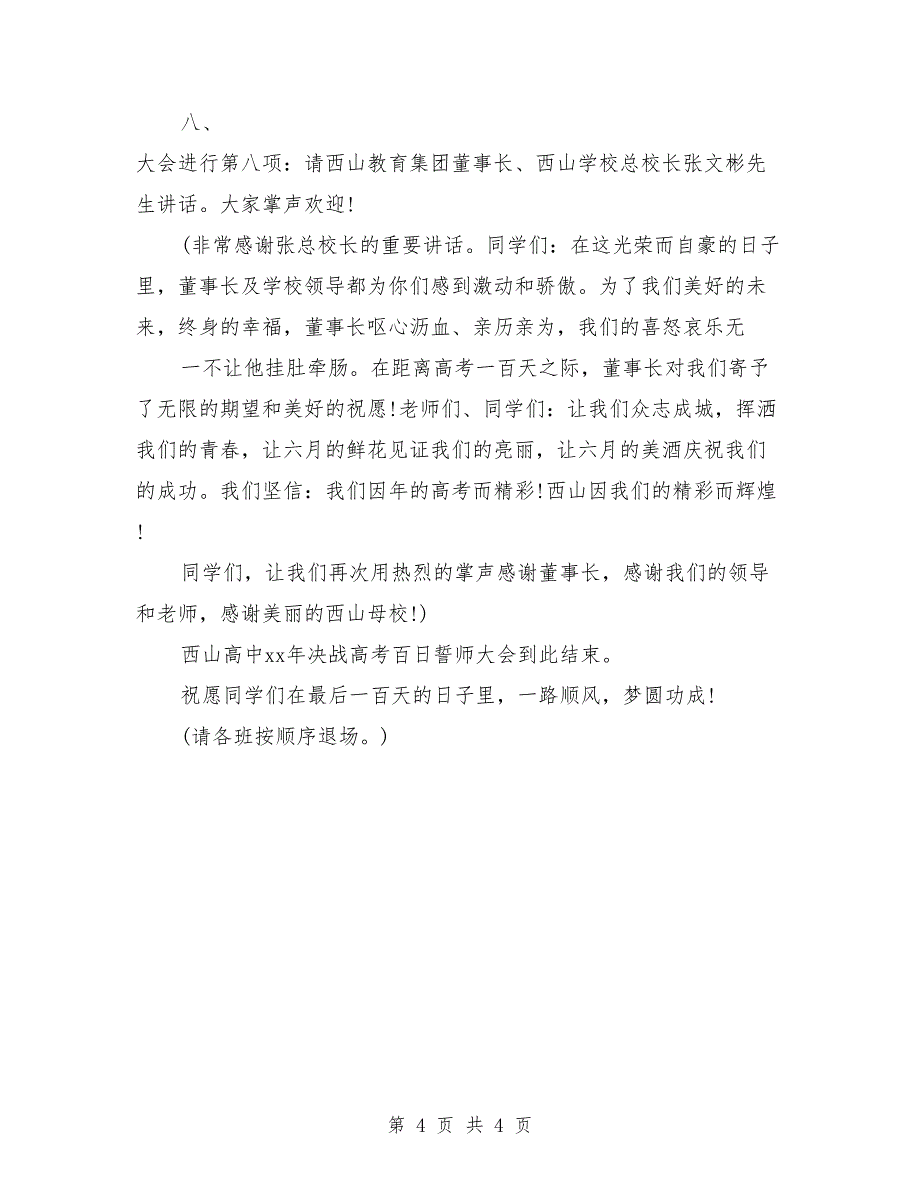 八、

大会进行第八项：请西山教育集团董事长、西山学校总校长张文彬先生讲话。大家掌声欢迎!

(非常感谢张总校长的重要讲话。同学们：在这光荣而自豪的日子里，董事长及学校领导都为你们感到激动和骄傲。为了我们美好的未来，终身的幸福，董事长呕心沥血、亲历亲为，我们的喜怒哀乐无

一不让他挂肚牵肠。在距离高考一百天之际，董事长对我们寄予了无限的期望和美好的祝愿!老师们、同学们：让我们众志成城，挥洒我们的青春，让六月的鲜花见证我们的亮丽，让六月的美酒庆祝我们的成功。我们坚信：我们因年的高考而精彩!西山因我们的精彩而辉煌!

同学们，让我们再次用热烈的掌声感谢董事长，感谢我们的领导和老师，感谢美丽的西山母校!)

西山高中xx年决战高考百日誓师大会到此结束。

祝愿同学们在最后一百天的日子里，一路顺风，梦圆功成!

(请各班按顺序退场。)

第 4 页 共 4 页